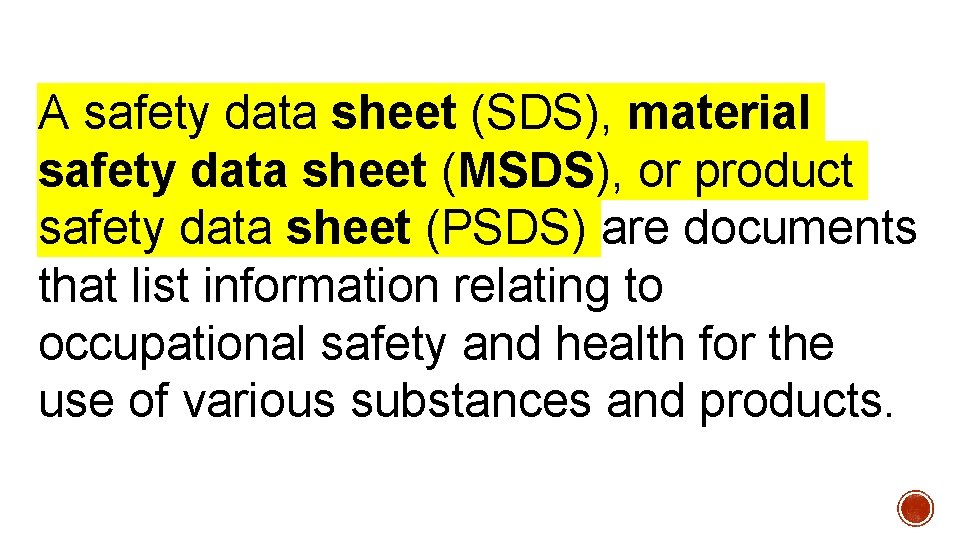 A safety data sheet (SDS), material safety data sheet (MSDS), or product safety data sheet (PSDS) are documents that list information relating to occupational safety and health for the use of various substances and products.